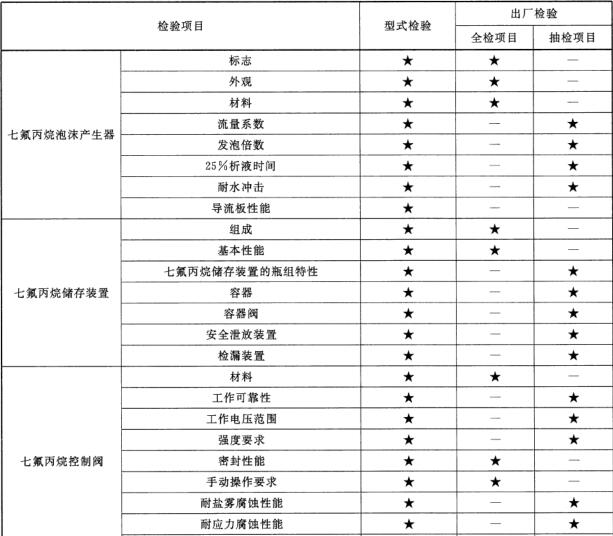 | 检验项目 | | 型式检验 | 出厂检验 | |
|---|---|---|---|---|
| | | | 全检项目 | 抽检项目 |
| 七氟丙烷泡沫产生器 | 标志 | ★ | ★ | — |
| | 外观 | ★ | ★ | — |
| | 材料 | ★ | ★ | — |
| | 流量系数 | ★ | — | ★ |
| | 发泡倍数 | ★ | — | ★ |
| | 25%析液时间 | ★ | — | ★ |
| | 耐水冲击 | ★ | — | ★ |
| | 导流板性能 | ★ | — | — |
| 七氟丙烷储存装置 | 组成 | ★ | ★ | — |
| | 基本性能 | ★ | ★ | — |
| | 七氟丙烷储存装置的瓶组特性 | ★ | — | ★ |
| | 容器 | ★ | — | ★ |
| | 容器阀 | ★ | — | ★ |
| | 安全泄放装置 | ★ | — | ★ |
| | 检漏装置 | ★ | — | ★ |
| 七氟丙烷控制阀 | 材料 | ★ | ★ | — |
| | 工作可靠性 | ★ | — | ★ |
| | 工作电压范围 | ★ | — | ★ |
| | 强度要求 | ★ | — | ★ |
| | 密封性能 | ★ | ★ | — |
| | 手动操作要求 | ★ | ★ | — |
| | 耐盐雾腐蚀性能 | ★ | — | ★ |
| | 耐应力腐蚀性能 | ★ | — | ★ |